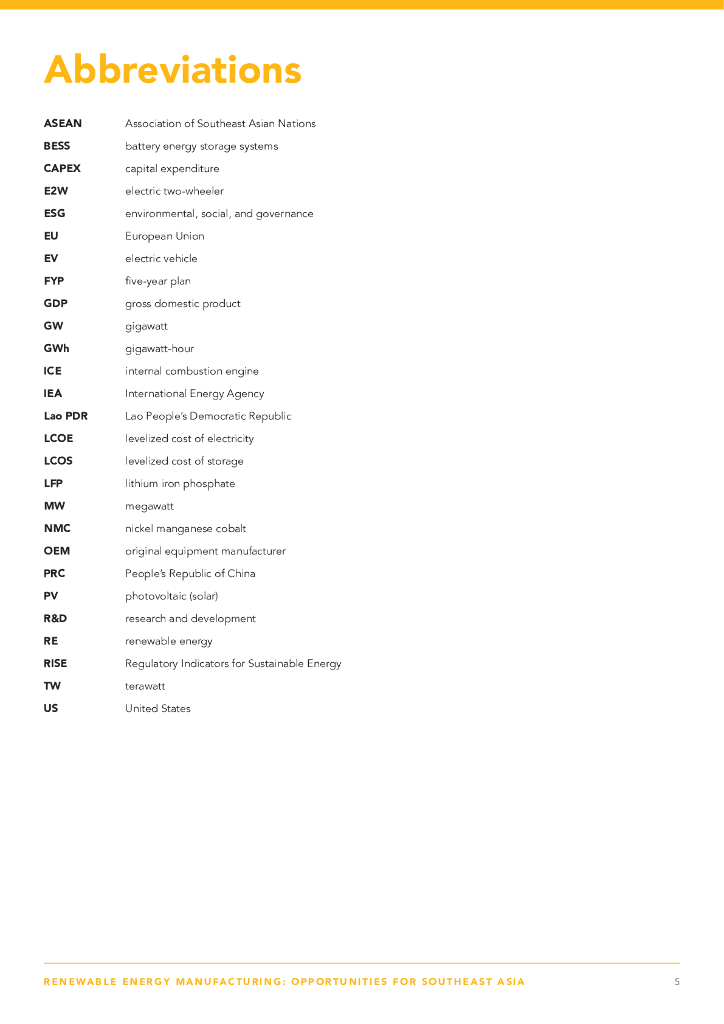 Abbreviations

| | |
|---|---|
| ASEAN | Association of Southeast Asian Nations |
| BESS | battery energy storage systems |
| CAPEX | capital expenditure |
| E2W | electric two-wheeler |
| ESG | environmental, social, and governance |
| EU | European Union |
| EV | electric vehicle |
| FYP | five-year plan |
| GDP | gross domestic product |
| GW | gigawatt |
| GWh | gigawatt-hour |
| ICE | internal combustion engine |
| IEA | International Energy Agency |
| Lao PDR | Lao People's Democratic Republic |
| LCOE | levelized cost of electricity |
| LCOS | levelized cost of storage |
| LFP | lithium iron phosphate |
| MW | megawatt |
| NMC | nickel manganese cobalt |
| OEM | original equipment manufacturer |
| PRC | People's Republic of China |
| PV | photovoltaic (solar) |
| R&D | research and development |
| RE | renewable energy |
| RISE | Regulatory Indicators for Sustainable Energy |
| TW | terawatt |
| US | United States |

RENEWABLE ENERGY MANUFACTURING: OPPORTUNITIES FOR SOUTHEAST ASIA 5